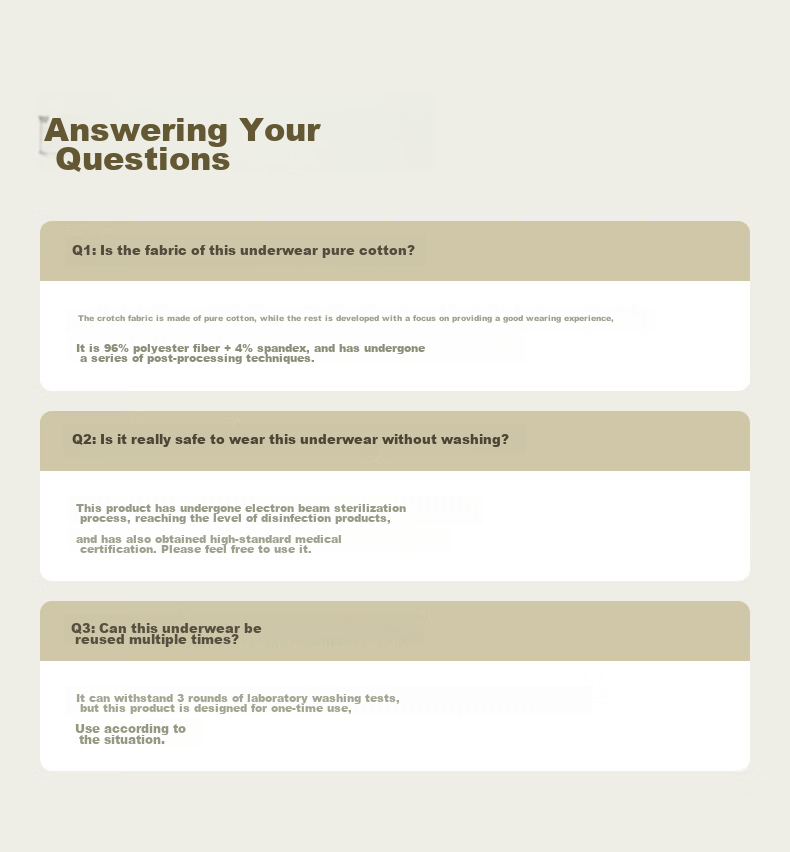 Answering Your Questions

Q1: Is the fabric of this underwear pure cotton?

The crotch fabric is made of pure cotton, while the rest is developed with a focus on providing a good wearing experience,

It is 96% polyester fiber + 4% spandex, and has undergone a series of post-processing techniques.

Q2: Is it really safe to wear this underwear without washing?

This product has undergone electron beam sterilization process, reaching the level of disinfection products,

and has also obtained high-standard medical certification. Please feel free to use it.

Q3: Can this underwear be reused multiple times?

It can withstand 3 rounds of laboratory washing tests, but this product is designed for one-time use,

Use according to the situation.